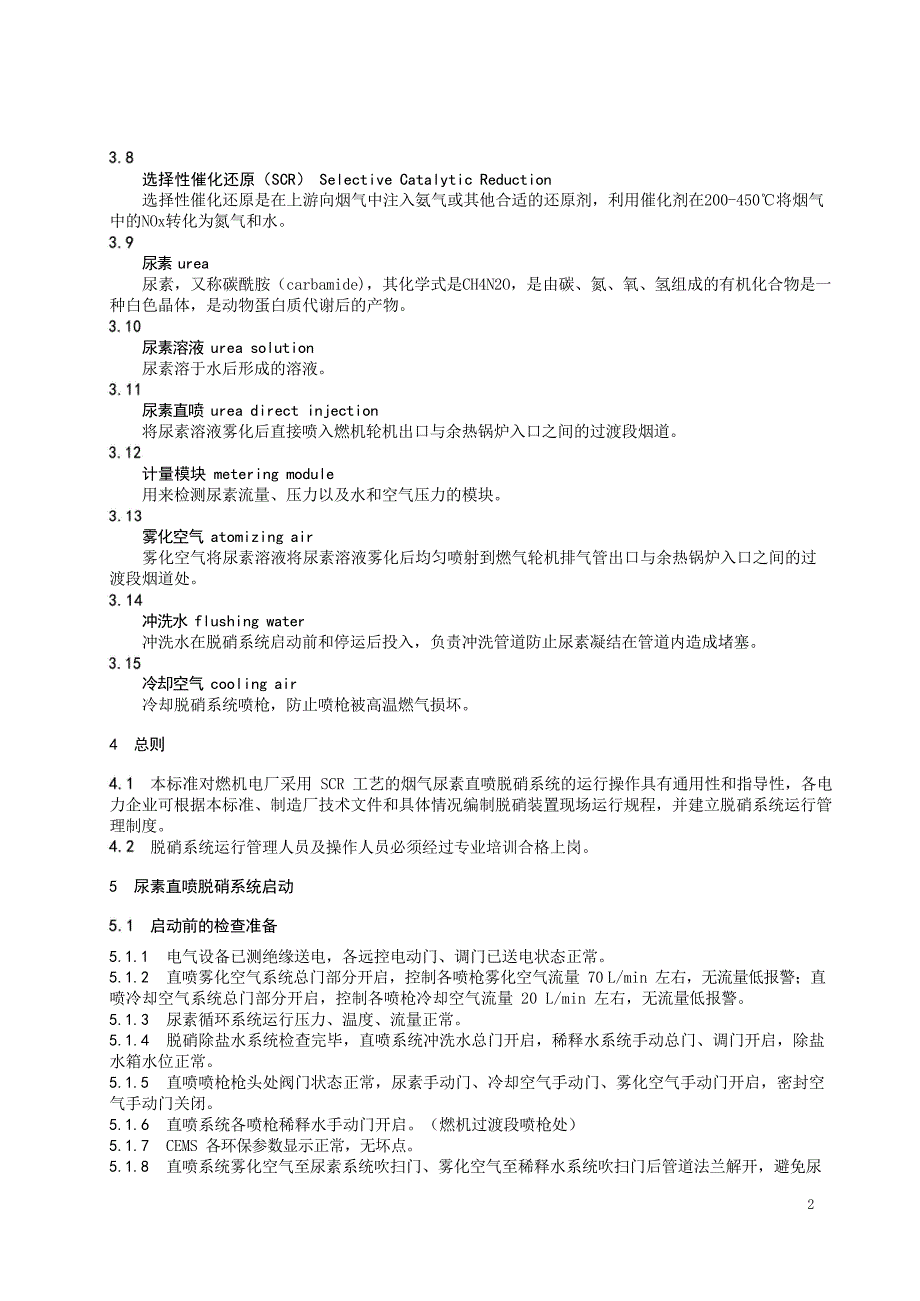 3.8

选择性催化还原（SCR） Selective Catalytic Reduction

选择性催化还原是在上游向烟气中注入氨气或其他合适的还原剂，利用催化剂在200-450℃将烟气中的NOx转化为氮气和水。

3.9

尿素 urea

尿素，又称碳酰胺（carbamide），其化学式是CH4N2O，是由碳、氮、氧、氢组成的有机化合物是一种白色晶体，是动物蛋白质代谢后的产物。

3.10

尿素溶液 urea solution

尿素溶于水后形成的溶液。

3.11

尿素直喷 urea direct injection

将尿素溶液雾化后直接喷入燃机轮机出口与余热锅炉入口之间的过渡段烟道。

3.12

计量模块 metering module

用来检测尿素流量、压力以及水和空气压力的模块。

3.13

雾化空气 atomizing air

雾化空气将尿素溶液将尿素溶液雾化后均匀喷射到燃气轮机排气管出口与余热锅炉入口之间的过渡段烟道处。

3.14

冲洗水 flushing water

冲洗水在脱硝系统启动前和停运后投入，负责冲洗管道防止尿素凝结在管道内造成堵塞。

3.15

冷却空气 cooling air

冷却脱硝系统喷枪，防止喷枪被高温燃气损坏。

4 总则

4.1 本标准对燃机电厂采用 SCR 工艺的烟气尿素直喷脱硝系统的运行操作具有通用性和指导性，各电力企业可根据本标准、制造厂技术文件和具体情况编制脱硝装置现场运行规程，并建立脱硝系统运行管理制度。

4.2 脱硝系统运行管理人员及操作人员必须经过专业培训合格上岗。

5 尿素直喷脱硝系统启动

5.1 启动前的检查准备

5.1.1 电气设备已测绝缘送电，各远控电动门、调门已送电状态正常。

5.1.2 直喷雾化空气系统总门部分开启，控制各喷枪雾化空气流量 70 L/min 左右，无流量低报警；直喷冷却空气系统总门部分开启，控制各喷枪冷却空气流量 20 L/min 左右，无流量低报警。

5.1.3 尿素循环系统运行压力、温度、流量正常。

5.1.4 脱硝除盐水系统检查完毕，直喷系统冲洗水总门开启，稀释水系统手动总门、调门开启，除盐水箱水位正常。

5.1.5 直喷喷枪枪头处阀门状态正常，尿素手动门、冷却空气手动门、雾化空气手动门开启，密封空气手动门关闭。

5.1.6 直喷系统各喷枪稀释水手动门开启。（燃机过渡段喷枪处）

5.1.7 CEMS 各环保参数显示正常，无坏点。

5.1.8 直喷系统雾化空气至尿素系统吹扫门、雾化空气至稀释水系统吹扫门后管道法兰解开，避免尿

2